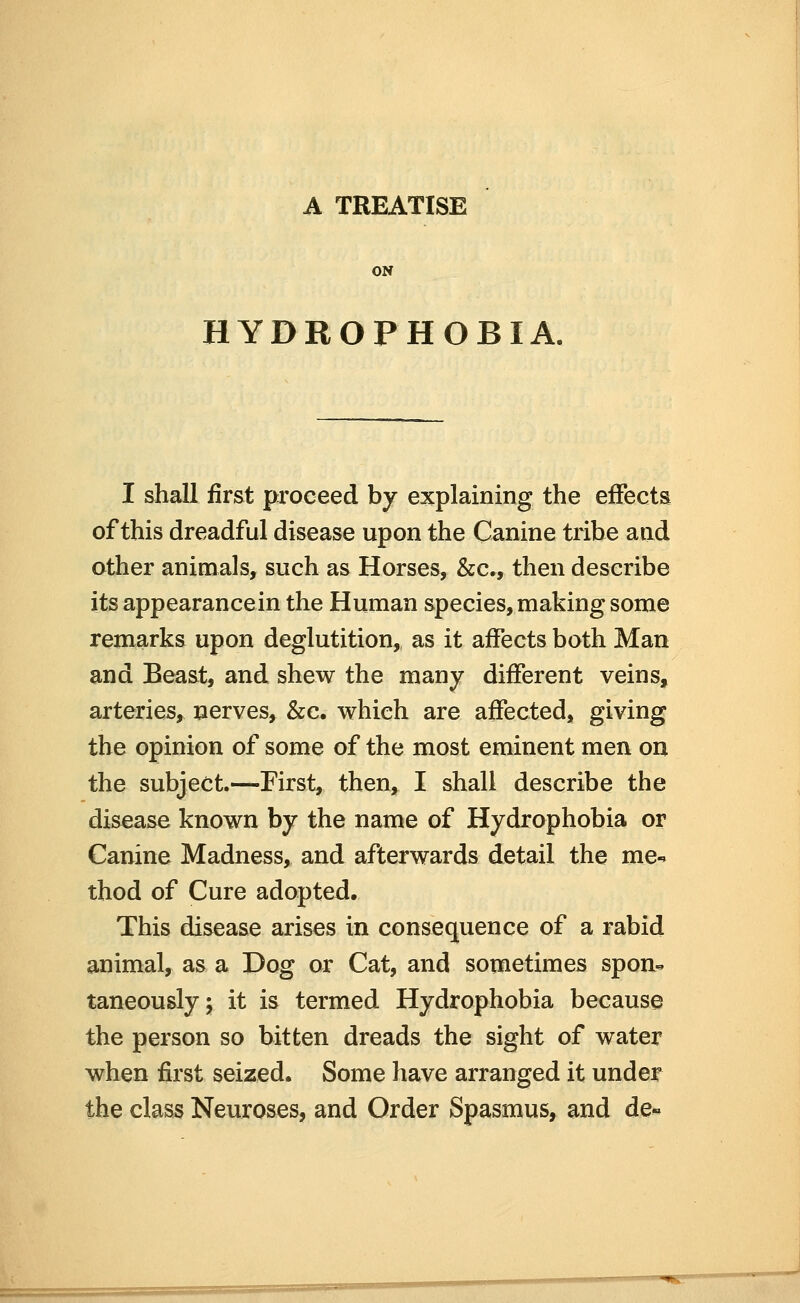 A TREATISE

ON

HYDROPHOBIA.

I shall first proceed by explaining the effects of this dreadful disease upon the Canine tribe and other animals, such as Horses, &c., then describe its appearancein the Human species, making some remarks upon deglutition, as it affects both Man and Beast, and shew the many different veins, arteries, nerves, &c. which are affected, giving the opinion of some of the most eminent men on the subject.—First, then, I shall describe the disease known by the name of Hydrophobia or Canine Madness, and afterwards detail the method of Cure adopted.

This disease arises in consequence of a rabid animal, as a Dog or Cat, and sometimes spontaneously; it is termed Hydrophobia because the person so bitten dreads the sight of water when first seized. Some have arranged it under the class Neuroses, and Order Spasmus, and de-